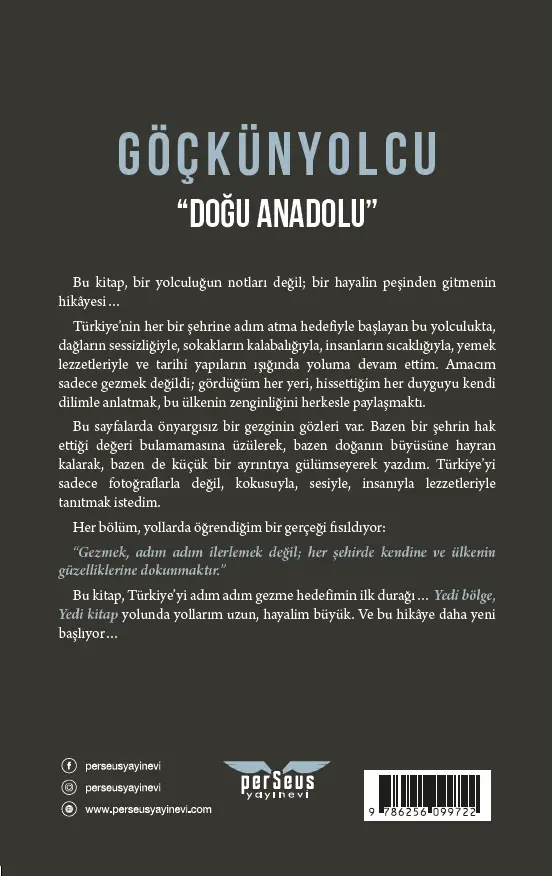 GÖÇKÜNYOLCU

"DOĞU ANADOLU"

Bu kitap, bir yolculuğun notları değil; bir hayalin peşinden gitmenin hikâyesi…

Türkiye'nin her bir şehrine adım atma hedefiyle başlayan bu yolculukta, dağların sessizliğiyle, sokakların kalabalığıyla, insanların sıcaklığıyla, yemek lezzetleriyle ve tarihi yapıların ışığında yoluma devam ettim. Amacım sadece gezmek değildi; gördüğüm her yeri, hissettiğim her duyguyu kendi dilimle anlatmak, bu ülkenin zenginliğini herkesle paylaşmaktı.

Bu sayfalarda önyargısız bir gezginin gözleri var. Bazen bir şehrin hak ettiği değeri bulamamasına üzülerek, bazen doğanın büyüsüne hayran kalarak, bazen de küçük bir ayrıntıya gülümseyerek yazdım. Türkiye'yi sadece fotoğraflarla değil, kokusuyla, sesiyle, insanıyla lezzetleriyle tanıtmak istedim.

Her bölüm, yollarda öğrendiğim bir gerçeği fısıldıyor:

"Gezmek, adım adım ilerlemek değil; her şehirde kendine ve ülkenin güzelliklerine dokunmaktır."

Bu kitap, Türkiye'yi adım adım gezme hedefimin ilk durağı… Yedi bölge, Yedi kitap yolunda yollarım uzun, hayalim büyük. Ve bu hikâye daha yeni başlıyor…

perseusyayinevi
perseusyayinevi
www.perseusyayinevi.com

perSeus yayınevi

9 786256 099722